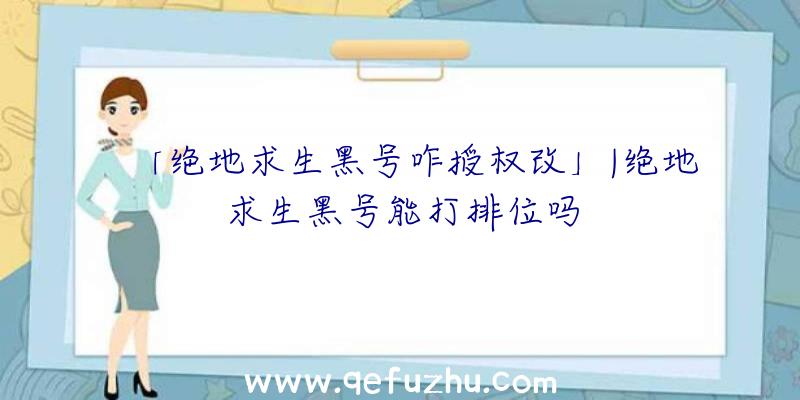 「绝地求生黑号咋授权改」|绝地求生黑号能打排位吗

www.qefuzhu.com